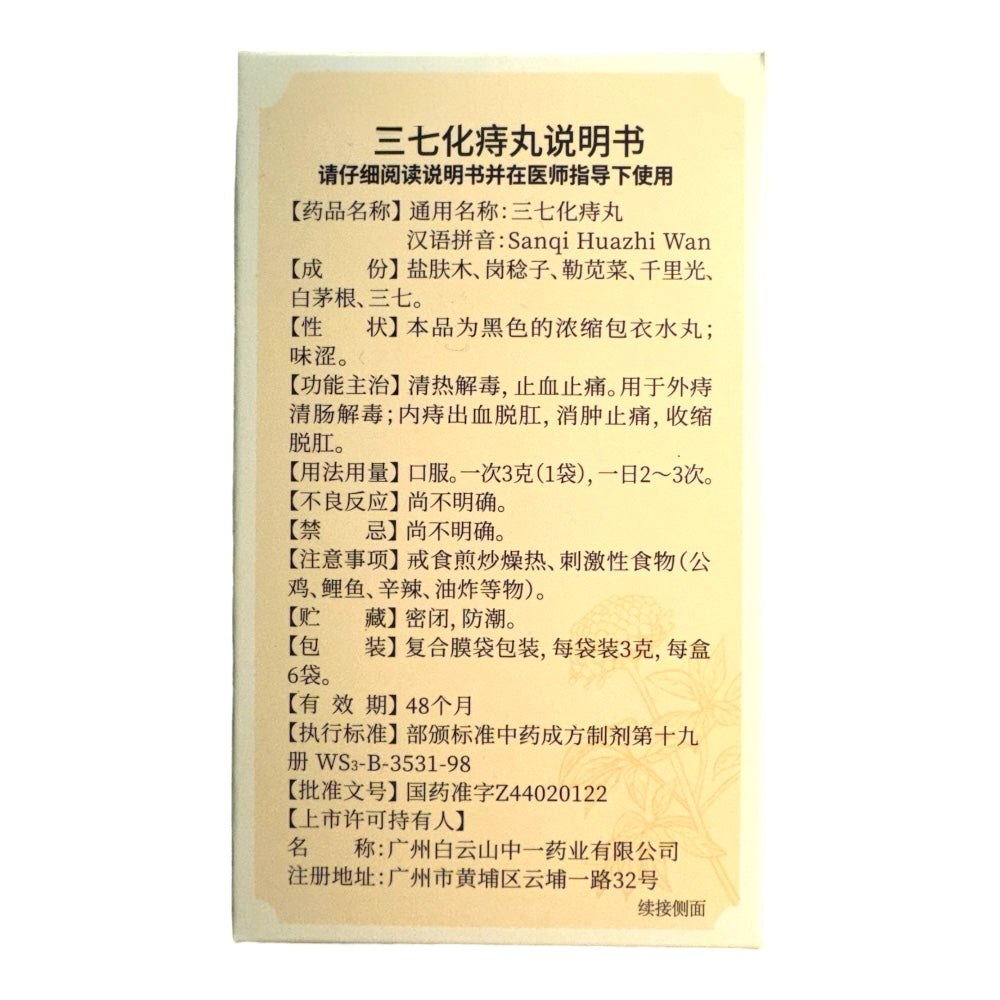 三七化痔丸说明书
请仔细阅读说明书并在医师指导下使用

【药品名称】通用名称：三七化痔丸
汉语拼音：Sanqi Huazhi Wan
【成　份】盐肤木、岗稔子、勒苋菜、千里光、白茅根、三七。
【性　状】本品为黑色的浓缩包衣水丸；味涩。
【功能主治】清热解毒，止血止痛。用于外痔清肠解毒；内痔出血脱肛，消肿止痛，收缩脱肛。
【用法用量】口服。一次3克(1袋)，一日2～3次。
【不良反应】尚不明确。
【禁　忌】尚不明确。
【注意事项】戒食煎炒燥热、刺激性食物（公鸡、鲤鱼、辛辣、油炸等物）。
【贮　藏】密闭，防潮。
【包　装】复合膜袋包装，每袋装3克，每盒6袋。
【有 效 期】48个月
【执行标准】部颁标准中药成方制剂第十九册 $WS_3$-B-3531-98
【批准文号】国药准字Z44020122
【上市许可持有人】
名　称：广州白云山中一药业有限公司
注册地址：广州市黄埔区云埔一路32号
续接侧面